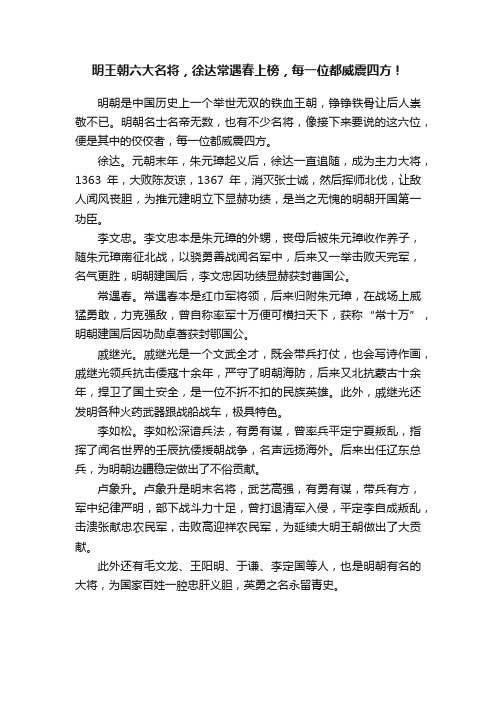 明王朝六大名将，徐达常遇春上榜，每一位都威震四方！

明朝是中国历史上一个举世无双的铁血王朝，铮铮铁骨让后人崇敬不已。明朝名士名帝无数，也有不少名将，像接下来要说的这六位，便是其中的佼佼者，每一位都威震四方。

徐达。元朝末年，朱元璋起义后，徐达一直追随，成为主力大将，1363 年，大败陈友谅，1367 年，消灭张士诚，然后挥师北伐，让敌人闻风丧胆，为推元建明立下显赫功绩，是当之无愧的明朝开国第一功臣。

李文忠。李文忠本是朱元璋的外甥，丧母后被朱元璋收作养子，随朱元璋南征北战，以骁勇善战闻名军中，后来又一举击败天完军，名气更胜，明朝建国后，李文忠因功绩显赫获封曹国公。

常遇春。常遇春本是红巾军将领，后来归附朱元璋，在战场上威猛勇敢，力克强敌，曾自称率军十万便可横扫天下，获称“常十万”，明朝建国后因功勋卓著获封鄂国公。

戚继光。戚继光是一个文武全才，既会带兵打仗，也会写诗作画，戚继光领兵抗击倭寇十余年，严守了明朝海防，后来又北抗蒙古十余年，捍卫了国土安全，是一位不折不扣的民族英雄。此外，戚继光还发明各种火药武器跟战船战车，极具特色。

李如松。李如松深谙兵法，有勇有谋，曾率兵平定宁夏叛乱，指挥了闻名世界的壬辰抗倭援朝战争，名声远扬海外。后来出任辽东总兵，为明朝边疆稳定做出了不俗贡献。

卢象升。卢象升是明末名将，武艺高强，有勇有谋，带兵有方，军中纪律严明，部下战斗力十足，曾打退清军入侵，平定李自成叛乱，击溃张献忠农民军，击败高迎祥农民军，为延续大明王朝做出了大贡献。

此外还有毛文龙、王阳明、于谦、李定国等人，也是明朝有名的大将，为国家百姓一腔忠肝义胆，英勇之名永留青史。